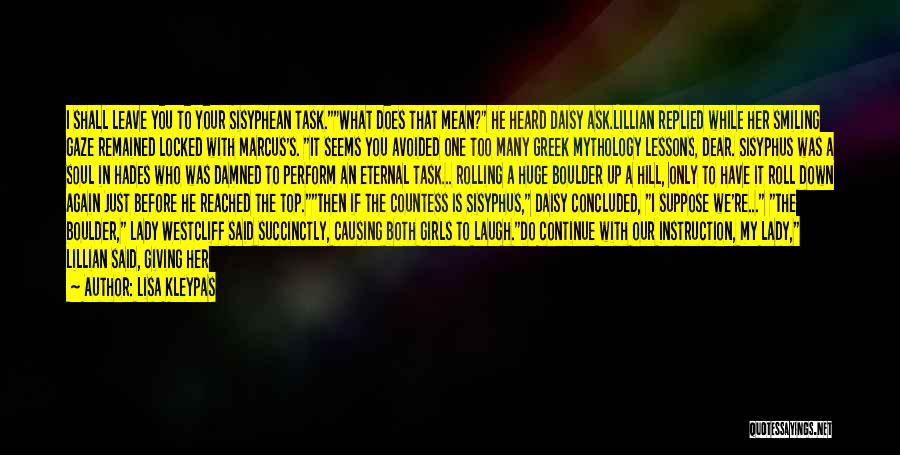 I SHALL LEAVE YOU TO YOUR SISYPHEAN TASK.""WHAT DOES THAT MEAN?" HE HEARD DAISY ASK.LILLIAN REPLIED WHILE HER SMILING GAZE REMAINED LOCKED WITH MARCUS'S. "IT SEEMS YOU AVOIDED ONE TOO MANY GREEK MYTHOLOGY LESSONS, DEAR. SISYPHUS WAS A SOUL IN HADES WHO WAS DAMNED TO PERFORM AN ETERNAL TASK... ROLLING A HUGE BOULDER UP A HILL, ONLY TO HAVE IT ROLL DOWN AGAIN JUST BEFORE HE REACHED THE TOP.""THEN IF THE COUNTESS IS SISYPHUS," DAISY CONCLUDED, "I SUPPOSE WE'RE..." "THE BOULDER," LADY WESTCLIFF SAID SUCCINCTLY, CAUSING BOTH GIRLS TO LAUGH."DO CONTINUE WITH OUR INSTRUCTION, MY LADY," LILLIAN SAID, GIVING HER

— AUTHOR: LISA KLEYPAS

QUOTESSAYINGS.NET